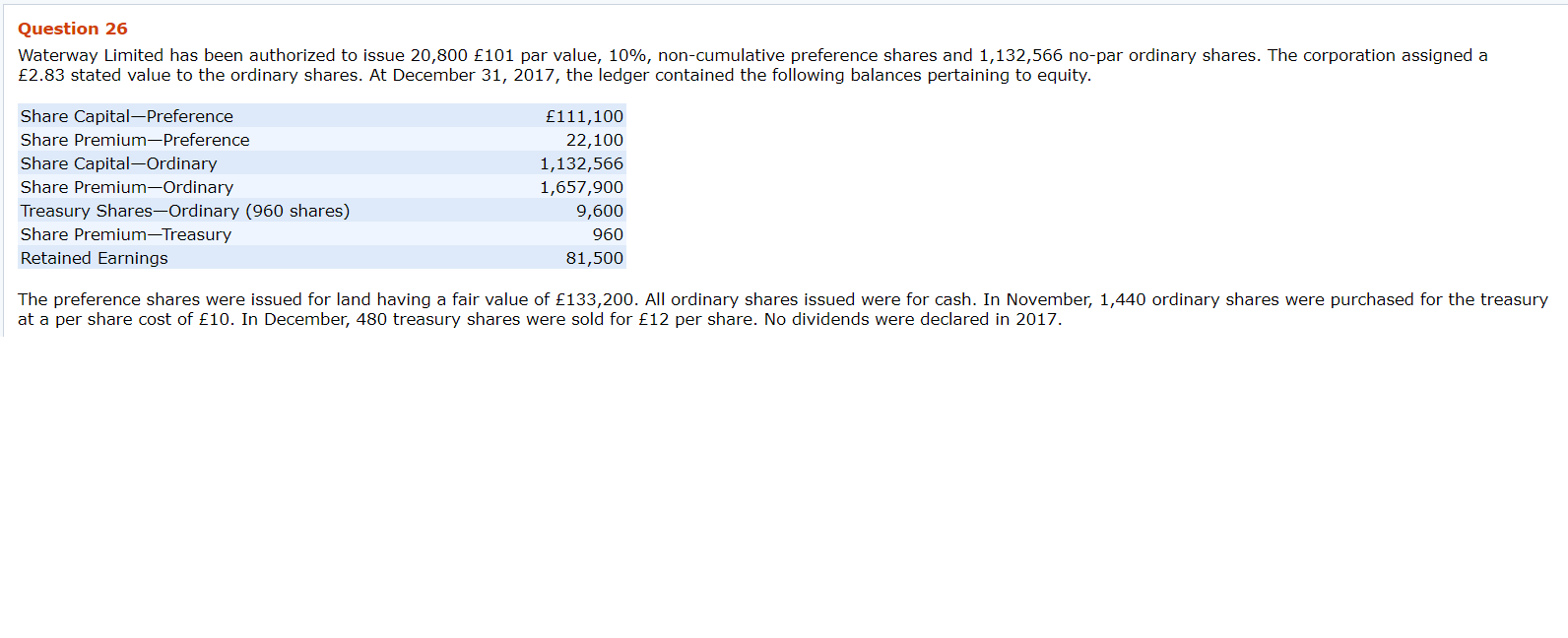 Question 26

Waterway Limited has been authorized to issue 20,800 £101 par value, 10%, non-cumulative preference shares and 1,132,566 no-par ordinary shares. The corporation assigned a £2.83 stated value to the ordinary shares. At December 31, 2017, the ledger contained the following balances pertaining to equity.

| | |
|---|---|
| Share Capital—Preference | £111,100 |
| Share Premium—Preference | 22,100 |
| Share Capital—Ordinary | 1,132,566 |
| Share Premium—Ordinary | 1,657,900 |
| Treasury Shares—Ordinary (960 shares) | 9,600 |
| Share Premium—Treasury | 960 |
| Retained Earnings | 81,500 |

The preference shares were issued for land having a fair value of £133,200. All ordinary shares issued were for cash. In November, 1,440 ordinary shares were purchased for the treasury at a per share cost of £10. In December, 480 treasury shares were sold for £12 per share. No dividends were declared in 2017.